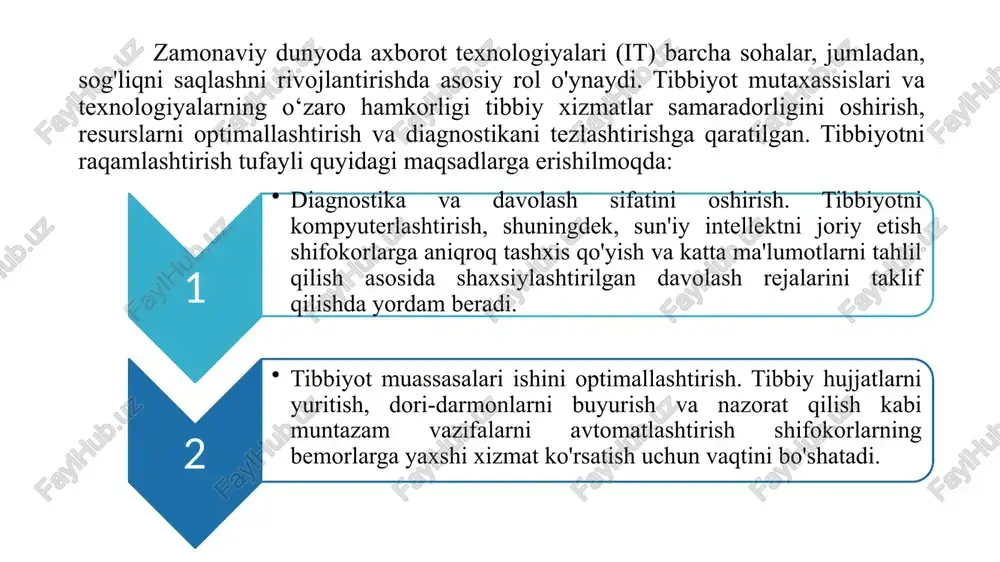 Zamonaviy dunyoda axborot texnologiyalari (IT) barcha sohalar, jumladan, sog'liqni saqlashni rivojlantirishda asosiy rol o'ynaydi. Tibbiyot mutaxassislari va texnologiyalarning o‘zaro hamkorligi tibbiy xizmatlar samaradorligini oshirish, resurslarni optimallashtirish va diagnostikani tezlashtirishga qaratilgan. Tibbiyotni raqamlashtirish tufayli quyidagi maqsadlarga erishilmoqda:

1

• Diagnostika va davolash sifatini oshirish. Tibbiyotni kompyuterlashtirish, shuningdek, sun'iy intellektni joriy etish shifokorlarga aniqroq tashxis qo'yish va katta ma'lumotlarni tahlil qilish asosida shaxsiylashtirilgan davolash rejalarini taklif qilishda yordam beradi.

2

• Tibbiyot muassasalari ishini optimallashtirish. Tibbiy hujjatlarni yuritish, dori-darmonlarni buyurish va nazorat qilish kabi muntazam vazifalarni avtomatlashtirish shifokorlarning bemorlarga yaxshi xizmat ko'rsatish uchun vaqtini bo'shatadi.

FaylHub.uz